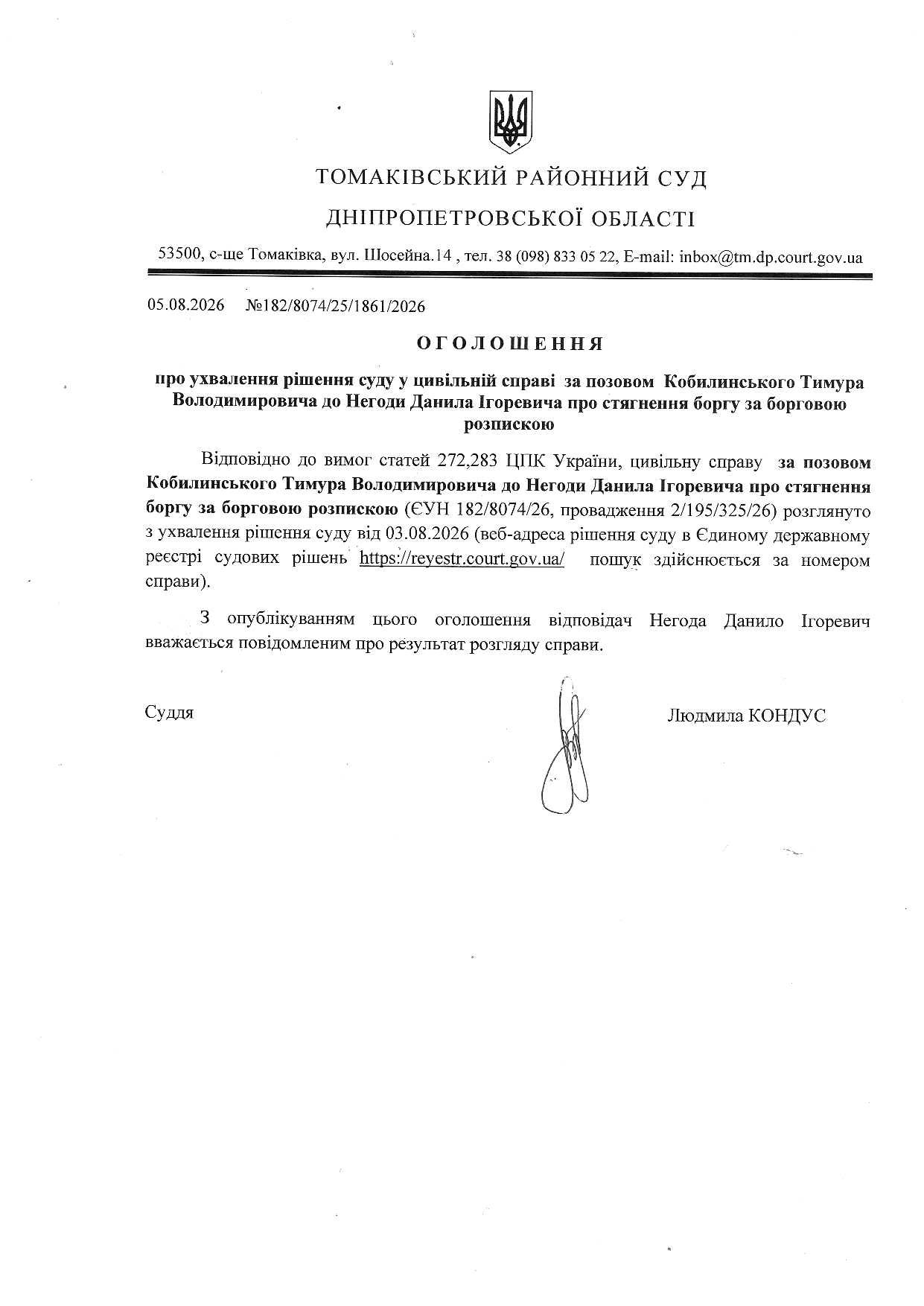 ТОМАКІВСЬКИЙ РАЙОННИЙ СУД

ДНІПРОПЕТРОВСЬКОЇ ОБЛАСТІ

53500, с-ще Томаківка, вул. Шосейна.14 , тел. 38 (098) 833 05 22, E-mail: inbox@tm.dp.court.gov.ua

05.08.2026 №182/8074/25/1861/2026

ОГОЛОШЕННЯ

про ухвалення рішення суду у цивільній справі за позовом Кобилинського Тимура Володимировича до Негоди Данила Ігоревича про стягнення боргу за борговою розпискою

Відповідно до вимог статей 272,283 ЦПК України, цивільну справу за позовом Кобилинського Тимура Володимировича до Негоди Данила Ігоревича про стягнення боргу за борговою розпискою (ЄУН 182/8074/26, провадження 2/195/325/26) розглянуто з ухвалення рішення суду від 03.08.2026 (веб-адреса рішення суду в Єдиному державному реєстрі судових рішень https://reyestr.court.gov.ua/ пошук здійснюється за номером справи).

З опублікуванням цього оголошення відповідач Негода Данило Ігоревич вважається повідомленим про результат розгляду справи.

Суддя Людмила КОНДУС